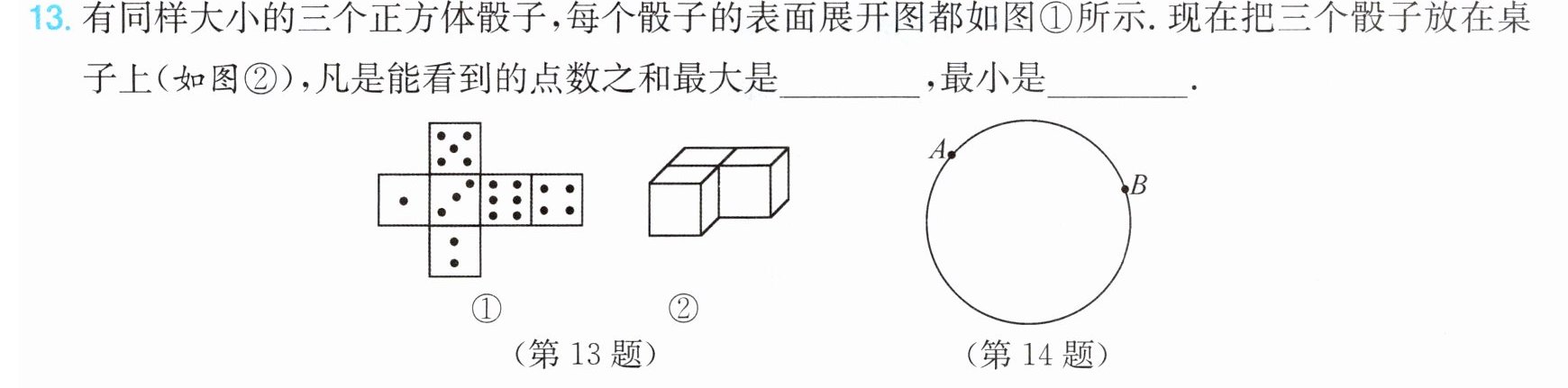 13.有同样大小的三个正方体骰子,每个骰子的表面展开图都如图①所示.现在把三个骰子放在桌子上(如图②),凡是能看到的点数之和最大是____,最小是____.

①

②

(第13题)

A

B

(第14题)